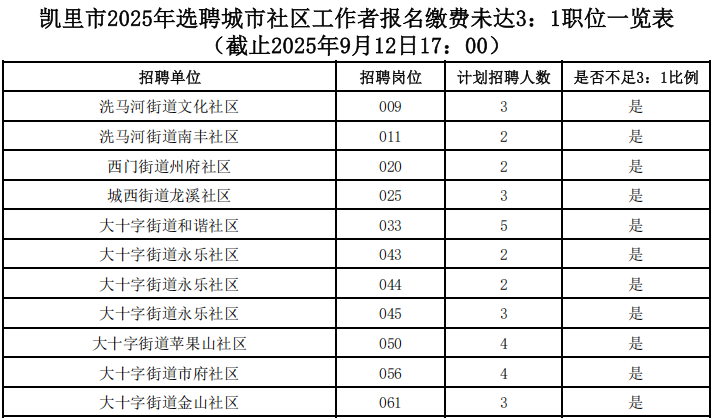 凯里市2025年选聘城市社区工作者报名缴费未达3：1职位一览表
（截止2025年9月12日17：00）

| 招聘单位 | 招聘岗位 | 计划招聘人数 | 是否不足3：1比例 |
|---|---|---|---|
| 洗马河街道文化社区 | 009 | 3 | 是 |
| 洗马河街道南丰社区 | 011 | 2 | 是 |
| 西门街道州府社区 | 020 | 2 | 是 |
| 城西街道龙溪社区 | 025 | 3 | 是 |
| 大十字街道和谐社区 | 033 | 5 | 是 |
| 大十字街道永乐社区 | 043 | 2 | 是 |
| 大十字街道永乐社区 | 044 | 2 | 是 |
| 大十字街道永乐社区 | 045 | 3 | 是 |
| 大十字街道苹果山社区 | 050 | 4 | 是 |
| 大十字街道市府社区 | 056 | 4 | 是 |
| 大十字街道金山社区 | 061 | 3 | 是 |